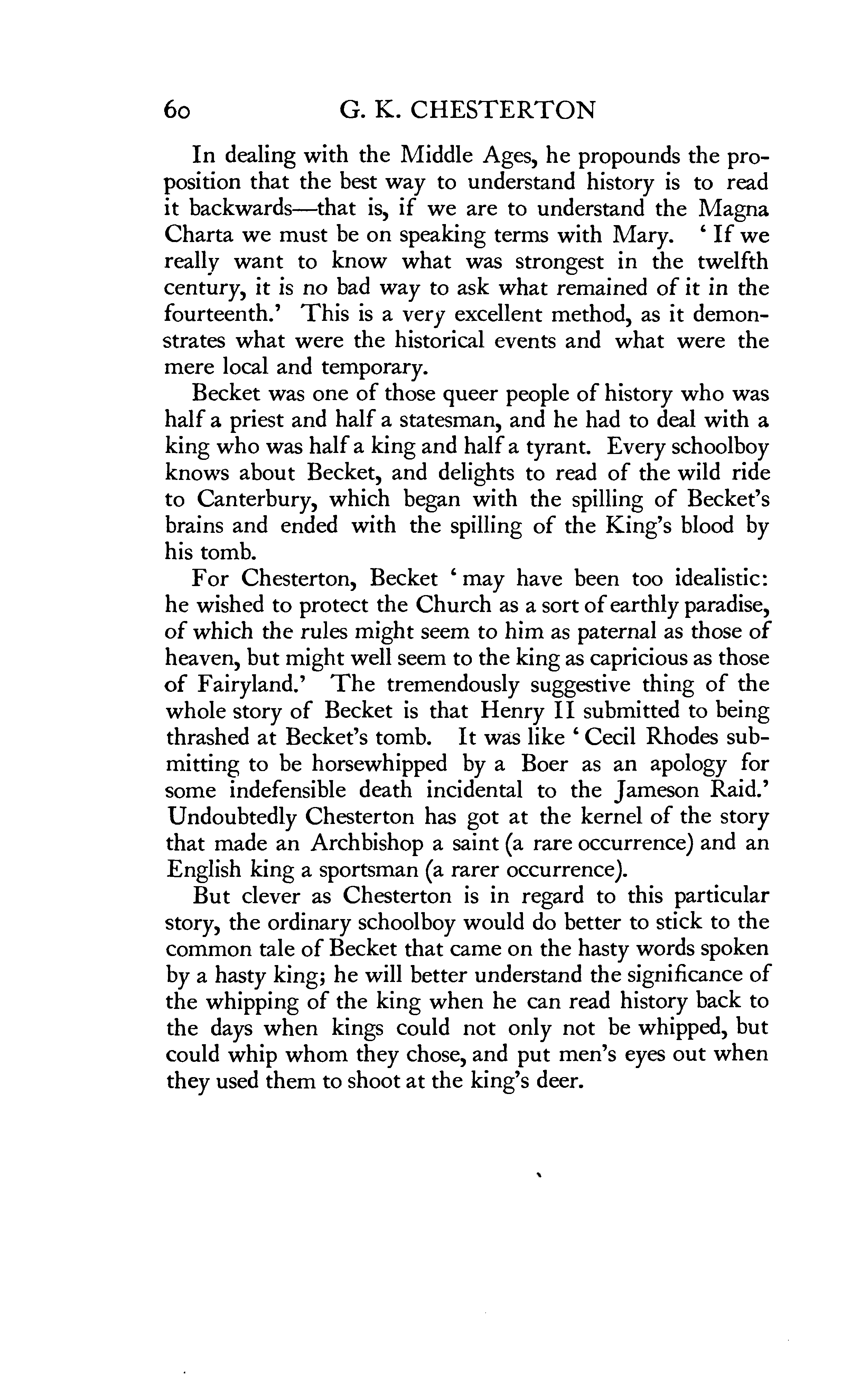 60 G. K. CHESTERTON

In dealing with the Middle Ages, he propounds the proposition that the best way to understand history is to read it backwards—that is, if we are to understand the Magna Charta we must be on speaking terms with Mary. 'If we really want to know what was strongest in the twelfth century, it is no bad way to ask what remained of it in the fourteenth.' This is a very excellent method, as it demonstrates what were the historical events and what were the mere local and temporary.

Becket was one of those queer people of history who was half a priest and half a statesman, and he had to deal with a king who was half a king and half a tyrant. Every schoolboy knows about Becket, and delights to read of the wild ride to Canterbury, which began with the spilling of Becket's brains and ended with the spilling of the King's blood by his tomb.

For Chesterton, Becket 'may have been too idealistic: he wished to protect the Church as a sort of earthly paradise, of which the rules might seem to him as paternal as those of heaven, but might well seem to the king as capricious as those of Fairyland.' The tremendously suggestive thing of the whole story of Becket is that Henry II submitted to being thrashed at Becket's tomb. It was like 'Cecil Rhodes submitting to be horsewhipped by a Boer as an apology for some indefensible death incidental to the Jameson Raid.' Undoubtedly Chesterton has got at the kernel of the story that made an Archbishop a saint (a rare occurrence) and an English king a sportsman (a rarer occurrence).

But clever as Chesterton is in regard to this particular story, the ordinary schoolboy would do better to stick to the common tale of Becket that came on the hasty words spoken by a hasty king; he will better understand the significance of the whipping of the king when he can read history back to the days when kings could not only not be whipped, but could whip whom they chose, and put men's eyes out when they used them to shoot at the king's deer.